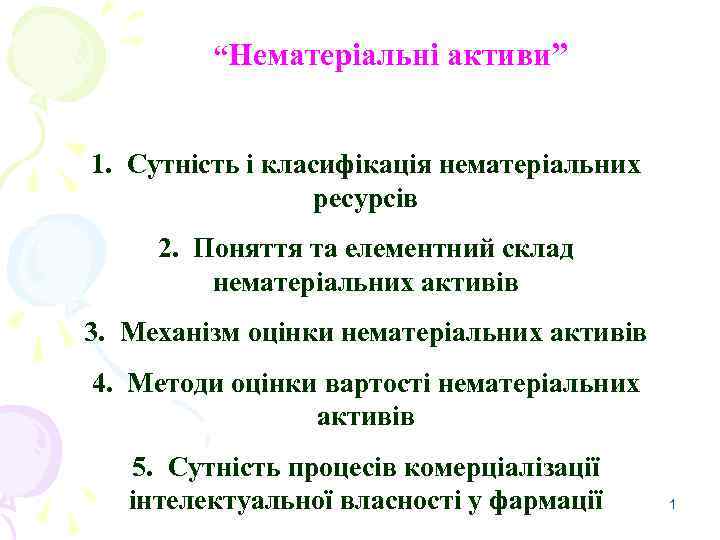 “Нематеріальні активи”

1. Сутність і класифікація нематеріальних ресурсів

2. Поняття та елементний склад нематеріальних активів

3. Механізм оцінки нематеріальних активів

4. Методи оцінки вартості нематеріальних активів

5. Сутність процесів комерціалізації інтелектуальної власності у фармації

1